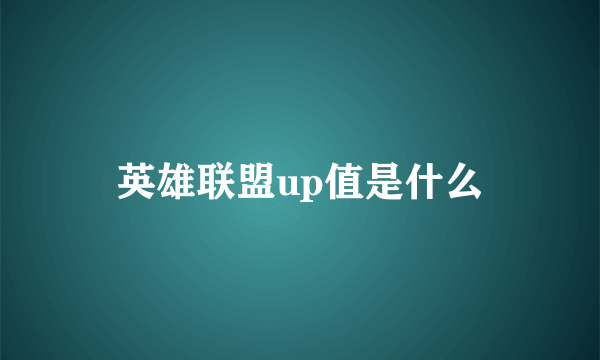 英雄联盟up值是什么